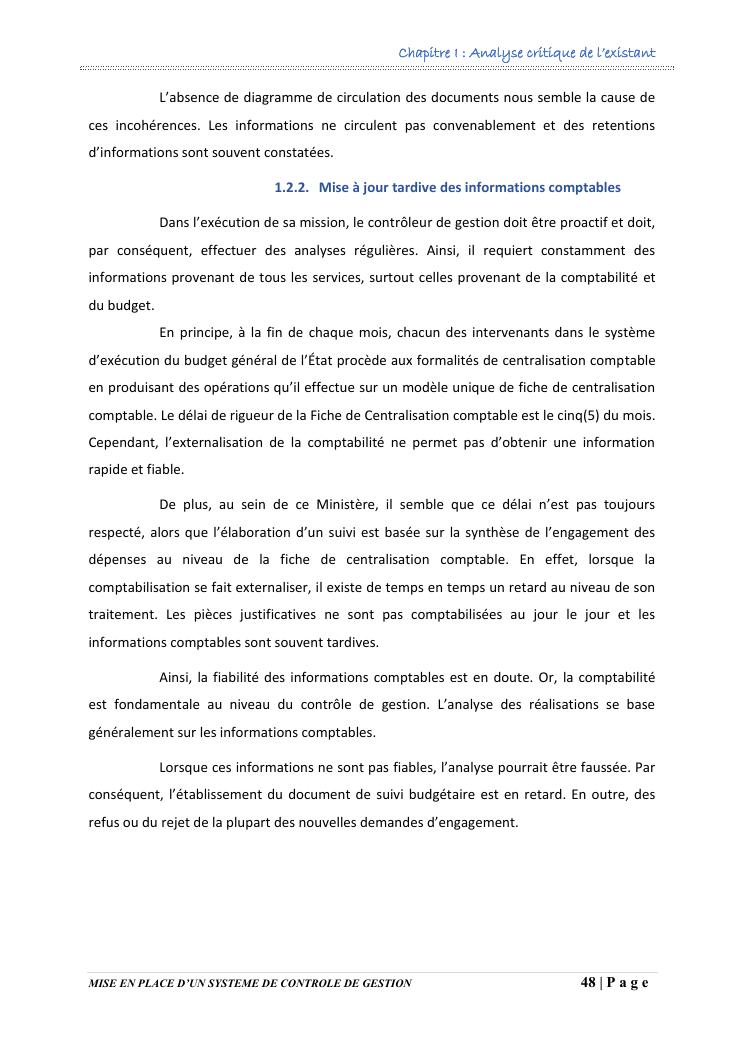 Chapitre I : Analyse critique de l'existant

L'absence de diagramme de circulation des documents nous semble la cause de ces incohérences. Les informations ne circulent pas convenablement et des retentions d'informations sont souvent constatées.

1.2.2. Mise à jour tardive des informations comptables

Dans l'exécution de sa mission, le contrôleur de gestion doit être proactif et doit, par conséquent, effectuer des analyses régulières. Ainsi, il requiert constamment des informations provenant de tous les services, surtout celles provenant de la comptabilité et du budget.

En principe, à la fin de chaque mois, chacun des intervenants dans le système d'exécution du budget général de l'État procède aux formalités de centralisation comptable en produisant des opérations qu'il effectue sur un modèle unique de fiche de centralisation comptable. Le délai de rigueur de la Fiche de Centralisation comptable est le cinq(5) du mois. Cependant, l'externalisation de la comptabilité ne permet pas d'obtenir une information rapide et fiable.

De plus, au sein de ce Ministère, il semble que ce délai n'est pas toujours respecté, alors que l'élaboration d'un suivi est basée sur la synthèse de l'engagement des dépenses au niveau de la fiche de centralisation comptable. En effet, lorsque la comptabilisation se fait externaliser, il existe de temps en temps un retard au niveau de son traitement. Les pièces justificatives ne sont pas comptabilisées au jour le jour et les informations comptables sont souvent tardives.

Ainsi, la fiabilité des informations comptables est en doute. Or, la comptabilité est fondamentale au niveau du contrôle de gestion. L'analyse des réalisations se base généralement sur les informations comptables.

Lorsque ces informations ne sont pas fiables, l'analyse pourrait être faussée. Par conséquent, l'établissement du document de suivi budgétaire est en retard. En outre, des refus ou du rejet de la plupart des nouvelles demandes d'engagement.

MISE EN PLACE D'UN SYSTEME DE CONTROLE DE GESTION 48 | P a g e